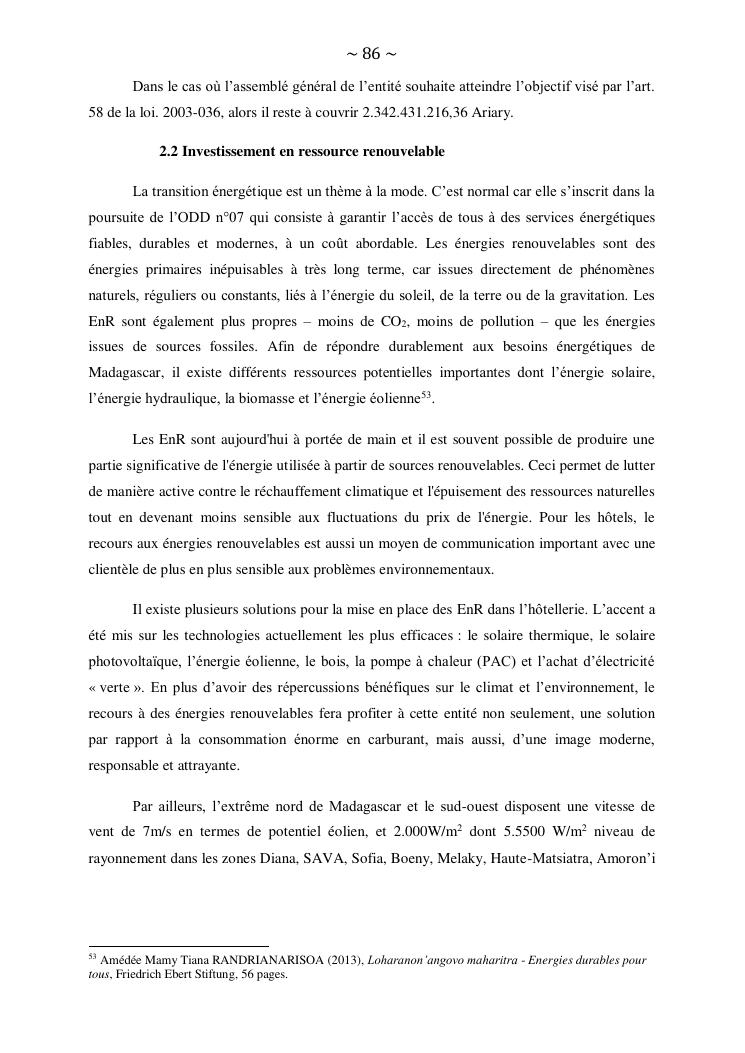 ~ 86 ~

Dans le cas où l'assemblé général de l'entité souhaite atteindre l'objectif visé par l'art. 58 de la loi. 2003-036, alors il reste à couvrir 2.342.431.216,36 Ariary.

2.2 Investissement en ressource renouvelable

La transition énergétique est un thème à la mode. C'est normal car elle s'inscrit dans la poursuite de l'ODD n°07 qui consiste à garantir l'accès de tous à des services énergétiques fiables, durables et modernes, à un coût abordable. Les énergies renouvelables sont des énergies primaires inépuisables à très long terme, car issues directement de phénomènes naturels, réguliers ou constants, liés à l'énergie du soleil, de la terre ou de la gravitation. Les EnR sont également plus propres – moins de $CO_2$, moins de pollution – que les énergies issues de sources fossiles. Afin de répondre durablement aux besoins énergétiques de Madagascar, il existe différents ressources potentielles importantes dont l'énergie solaire, l'énergie hydraulique, la biomasse et l'énergie éolienne$^{53}$.

Les EnR sont aujourd'hui à portée de main et il est souvent possible de produire une partie significative de l'énergie utilisée à partir de sources renouvelables. Ceci permet de lutter de manière active contre le réchauffement climatique et l'épuisement des ressources naturelles tout en devenant moins sensible aux fluctuations du prix de l'énergie. Pour les hôtels, le recours aux énergies renouvelables est aussi un moyen de communication important avec une clientèle de plus en plus sensible aux problèmes environnementaux.

Il existe plusieurs solutions pour la mise en place des EnR dans l'hôtellerie. L'accent a été mis sur les technologies actuellement les plus efficaces : le solaire thermique, le solaire photovoltaïque, l'énergie éolienne, le bois, la pompe à chaleur (PAC) et l'achat d'électricité « verte ». En plus d'avoir des répercussions bénéfiques sur le climat et l'environnement, le recours à des énergies renouvelables fera profiter à cette entité non seulement, une solution par rapport à la consommation énorme en carburant, mais aussi, d'une image moderne, responsable et attrayante.

Par ailleurs, l'extrême nord de Madagascar et le sud-ouest disposent une vitesse de vent de 7m/s en termes de potentiel éolien, et 2.000W/m$^2$ dont 5.5500 W/m$^2$ niveau de rayonnement dans les zones Diana, SAVA, Sofia, Boeny, Melaky, Haute-Matsiatra, Amoron'i

$^{53}$ Amédée Mamy Tiana RANDRIANARISOA (2013), Loharanon'angovo maharitra - Energies durables pour tous, Friedrich Ebert Stiftung, 56 pages.